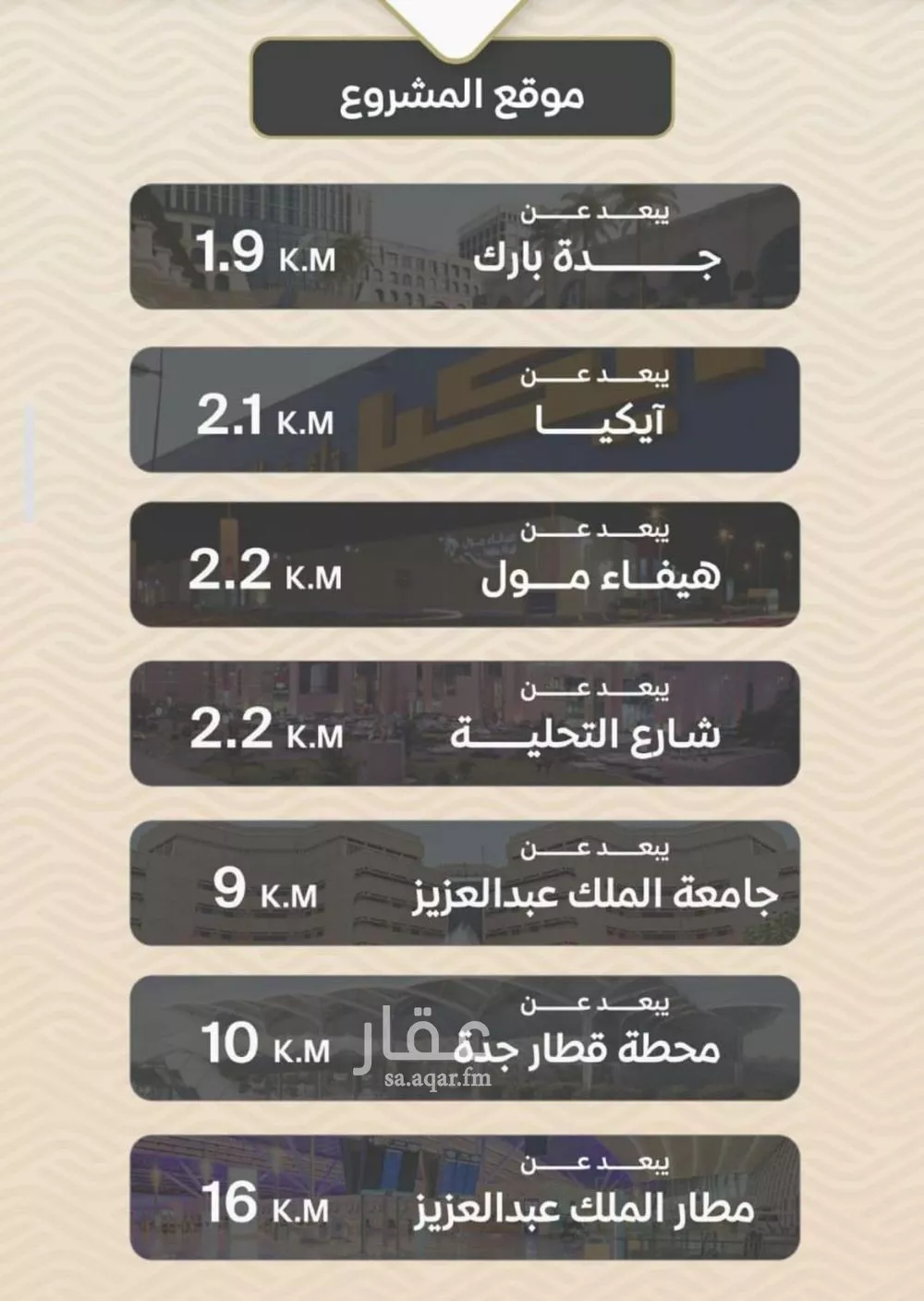 موقع المشروع

يبعد عن
جدة بارك
1.9 K.M

يبعد عن
آيكيا
2.1 K.M

يبعد عن
هيفاء مول
2.2 K.M

يبعد عن
شارع التحلية
2.2 K.M

يبعد عن
جامعة الملك عبدالعزيز
9 K.M

يبعد عن
محطة قطار جدة
10 K.M

يبعد عن
مطار الملك عبدالعزيز
16 K.M

عقار
sa.aqar.fm